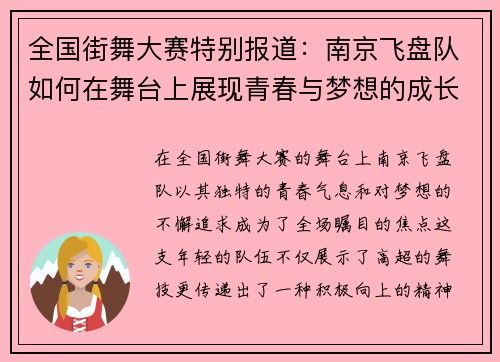 全国街舞大赛特别报道：南京飞盘队如何在舞台上展现青春与梦想的成长

在全国街舞大赛的舞台上南京飞盘队以其独特的青春气息和对梦想的不懈追求成为了全场瞩目的焦点这支年轻的队伍不仅展示了高超的舞技更传递出了一种积极向上的精神